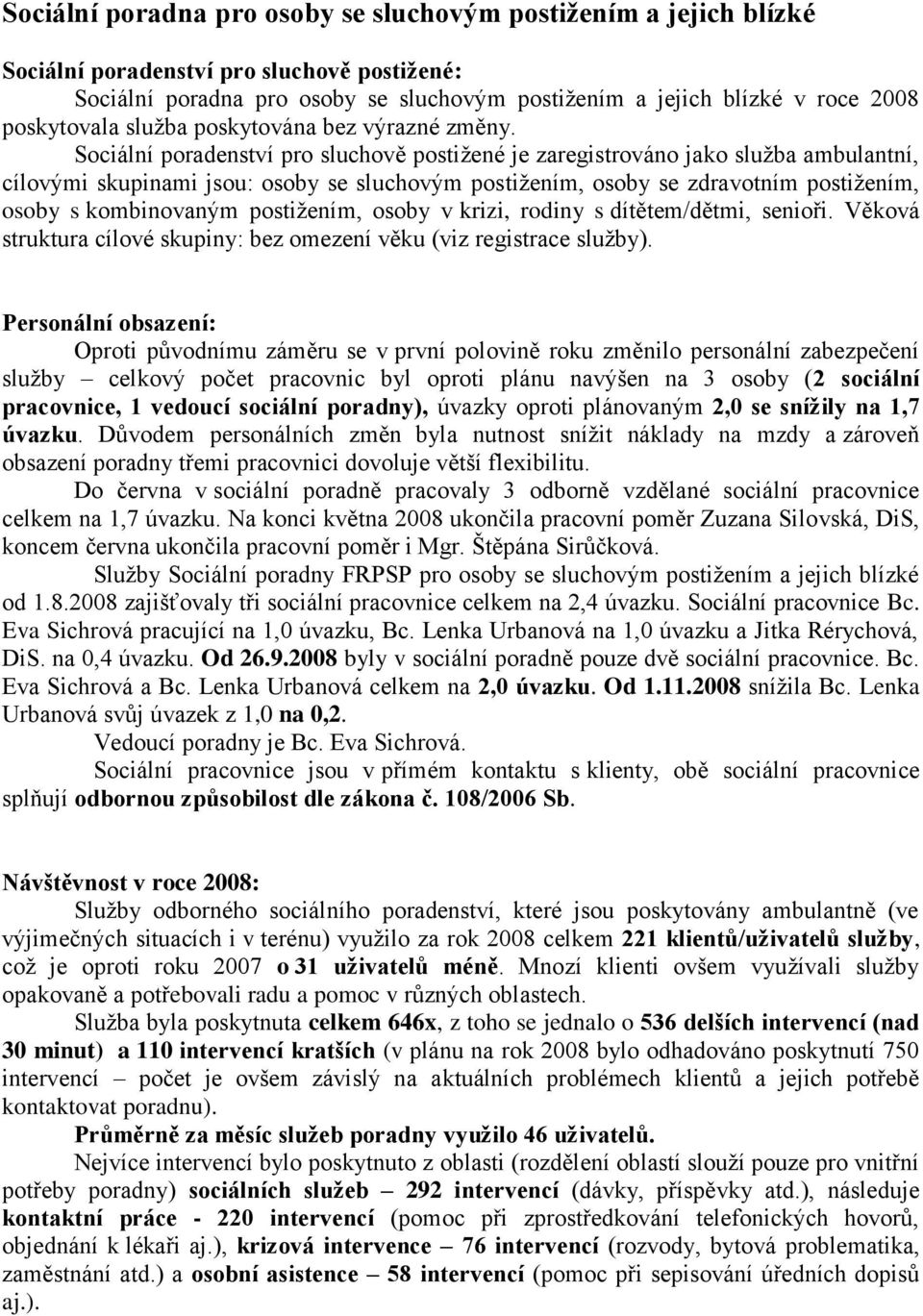 Sociální poradna pro osoby se sluchovým postižením a jejich blízké

Sociální poradenství pro sluchově postižené:

Sociální poradna pro osoby se sluchovým postižením a jejich blízké v roce 2008 poskytovala služba poskytována bez výrazné změny.

Sociální poradenství pro sluchově postižené je zaregistrováno jako služba ambulantní, cílovými skupinami jsou: osoby se sluchovým postižením, osoby se zdravotním postižením, osoby s kombinovaným postižením, osoby v krizi, rodiny s dítětem/dětmi, senioři. Věková struktura cílové skupiny: bez omezení věku (viz registrace služby).

Personální obsazení:

Oproti původnímu záměru se v první polovině roku změnilo personální zabezpečení služby – celkový počet pracovnic byl oproti plánu navýšen na 3 osoby (2 sociální pracovnice, 1 vedoucí sociální poradny), úvazky oproti plánovaným 2,0 se snížily na 1,7 úvazku. Důvodem personálních změn byla nutnost snížit náklady na mzdy a zároveň obsazení poradny třemi pracovnici dovoluje větší flexibilitu.

Do června v sociální poradně pracovaly 3 odborně vzdělané sociální pracovnice celkem na 1,7 úvazku. Na konci května 2008 ukončila pracovní poměr Zuzana Silovská, DiS, koncem června ukončila pracovní poměr i Mgr. Štěpána Sirůčková.

Služby Sociální poradny FRPSP pro osoby se sluchovým postižením a jejich blízké od 1.8.2008 zajišťovaly tři sociální pracovnice celkem na 2,4 úvazku. Sociální pracovnice Bc. Eva Sichrová pracující na 1,0 úvazku, Bc. Lenka Urbanová na 1,0 úvazku a Jitka Rérychová, DiS. na 0,4 úvazku. Od 26.9.2008 byly v sociální poradně pouze dvě sociální pracovnice. Bc. Eva Sichrová a Bc. Lenka Urbanová celkem na 2,0 úvazku. Od 1.11.2008 snížila Bc. Lenka Urbanová svůj úvazek z 1,0 na 0,2.

Vedoucí poradny je Bc. Eva Sichrová.

Sociální pracovnice jsou v přímém kontaktu s klienty, obě sociální pracovnice splňují odbornou způsobilost dle zákona č. 108/2006 Sb.

Návštěvnost v roce 2008:

Služby odborného sociálního poradenství, které jsou poskytovány ambulantně (ve výjimečných situacích i v terénu) využilo za rok 2008 celkem 221 klientů/uživatelů služby, což je oproti roku 2007 o 31 uživatelů méně. Mnozí klienti ovšem využívali služby opakovaně a potřebovali radu a pomoc v různých oblastech.

Služba byla poskytnuta celkem 646x, z toho se jednalo o 536 delších intervencí (nad 30 minut) a 110 intervencí kratších (v plánu na rok 2008 bylo odhadováno poskytnutí 750 intervencí – počet je ovšem závislý na aktuálních problémech klientů a jejich potřebě kontaktovat poradnu).

Průměrně za měsíc služeb poradny využilo 46 uživatelů.

Nejvíce intervencí bylo poskytnuto z oblasti (rozdělení oblastí slouží pouze pro vnitřní potřeby poradny) sociálních služeb – 292 intervencí (dávky, příspěvky atd.), následuje kontaktní práce - 220 intervencí (pomoc při zprostředkování telefonických hovorů, objednání k lékaři aj.), krizová intervence – 76 intervencí (rozvody, bytová problematika, zaměstnání atd.) a osobní asistence – 58 intervencí (pomoc při sepisování úředních dopisů aj.).